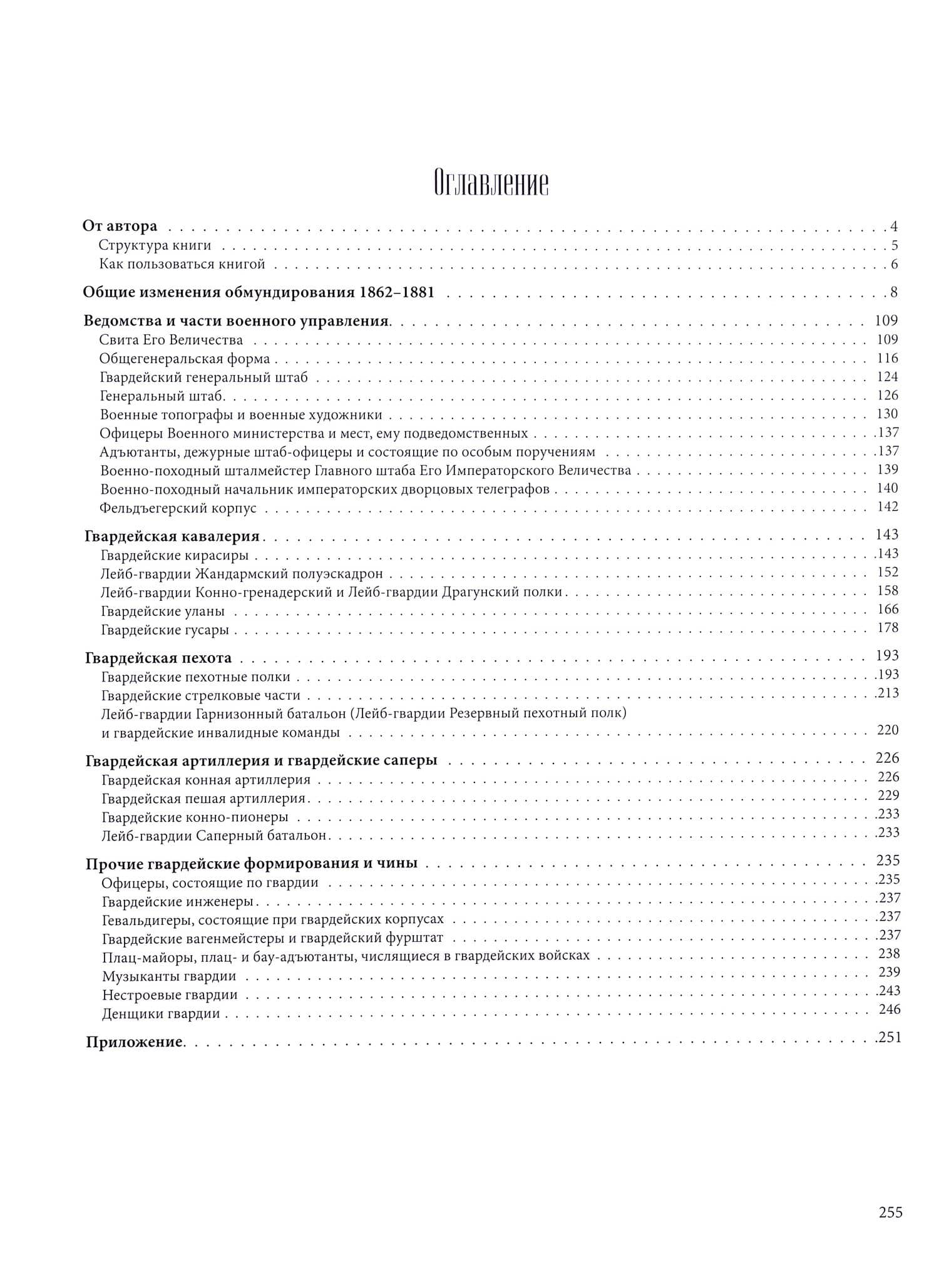 Оглавление

От автора 4
Структура книги 5
Как пользоваться книгой 6

Общие изменения обмундирования 1862–1881 8

Ведомства и части военного управления 109
Свита Его Величества 109
Общегенеральская форма 116
Гвардейский генеральный штаб 124
Генеральный штаб 126
Военные топографы и военные художники 130
Офицеры Военного министерства и мест, ему подведомственных 137
Адъютанты, дежурные штаб-офицеры и состоящие по особым поручениям 137
Военно-походный шталмейстер Главного штаба Его Императорского Величества 139
Военно-походный начальник императорских дворцовых телеграфов 140
Фельдъегерский корпус 142

Гвардейская кавалерия 143
Гвардейские кирасиры 143
Лейб-гвардии Жандармский полуэскадрон 152
Лейб-гвардии Конно-гренадерский и Лейб-гвардии Драгунский полки 158
Гвардейские уланы 166
Гвардейские гусары 178

Гвардейская пехота 193
Гвардейские пехотные полки 193
Гвардейские стрелковые части 213
Лейб-гвардии Гарнизонный батальон (Лейб-гвардии Резервный пехотный полк) и гвардейские инвалидные команды 220

Гвардейская артиллерия и гвардейские саперы 226
Гвардейская конная артиллерия 226
Гвардейская пешая артиллерия 229
Гвардейские конно-пионеры 233
Лейб-гвардии Саперный батальон 233

Прочие гвардейские формирования и чины 235
Офицеры, состоящие по гвардии 235
Гвардейские инженеры 237
Гевальдигеры, состоящие при гвардейских корпусах 237
Гвардейские вагенмейстеры и гвардейский фурштат 237
Плац-майоры, плац- и бау-адъютанты, числящиеся в гвардейских войсках 238
Музыканты гвардии 239
Нестроевые гвардии 243
Денщики гвардии 246

Приложение 251

255